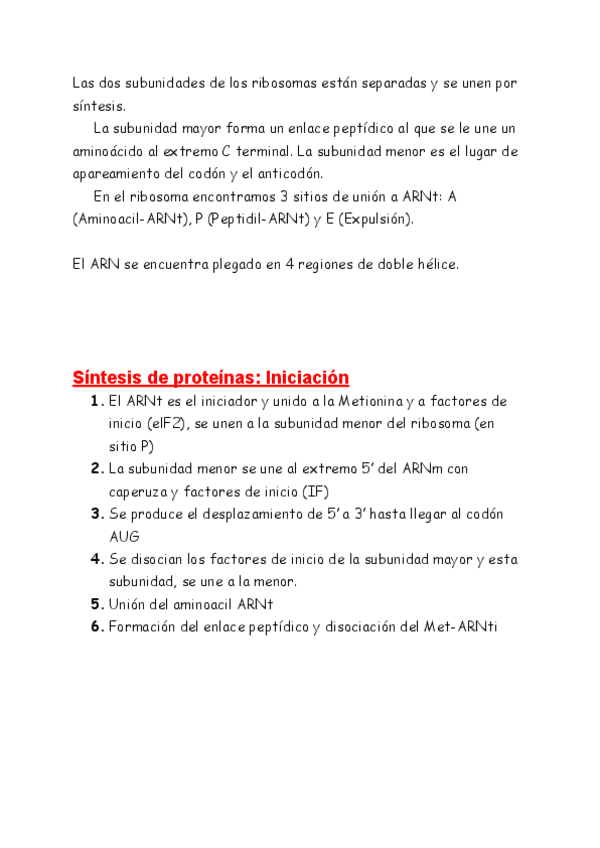 Las dos subunidades de los ribosomas están separadas y se unen por síntesis.

La subunidad mayor forma un enlace peptídico al que se le une un aminoácido al extremo C terminal. La subunidad menor es el lugar de apareamiento del codón y el anticodón.

En el ribosoma encontramos 3 sitios de unión a ARNt: A (Aminoacil-ARNt), P (Peptidil-ARNt) y E (Expulsión).

El ARN se encuentra plegado en 4 regiones de doble hélice.

Síntesis de proteínas: Iniciación

1. El ARNt es el iniciador y unido a la Metionina y a factores de inicio (eIF2), se unen a la subunidad menor del ribosoma (en sitio P)
2. La subunidad menor se une al extremo 5' del ARNm con caperuza y factores de inicio (IF)
3. Se produce el desplazamiento de 5' a 3' hasta llegar al codón AUG
4. Se disocian los factores de inicio de la subunidad mayor y esta subunidad, se une a la menor.
5. Unión del aminoacil ARNt
6. Formación del enlace peptídico y disociación del Met-ARNti